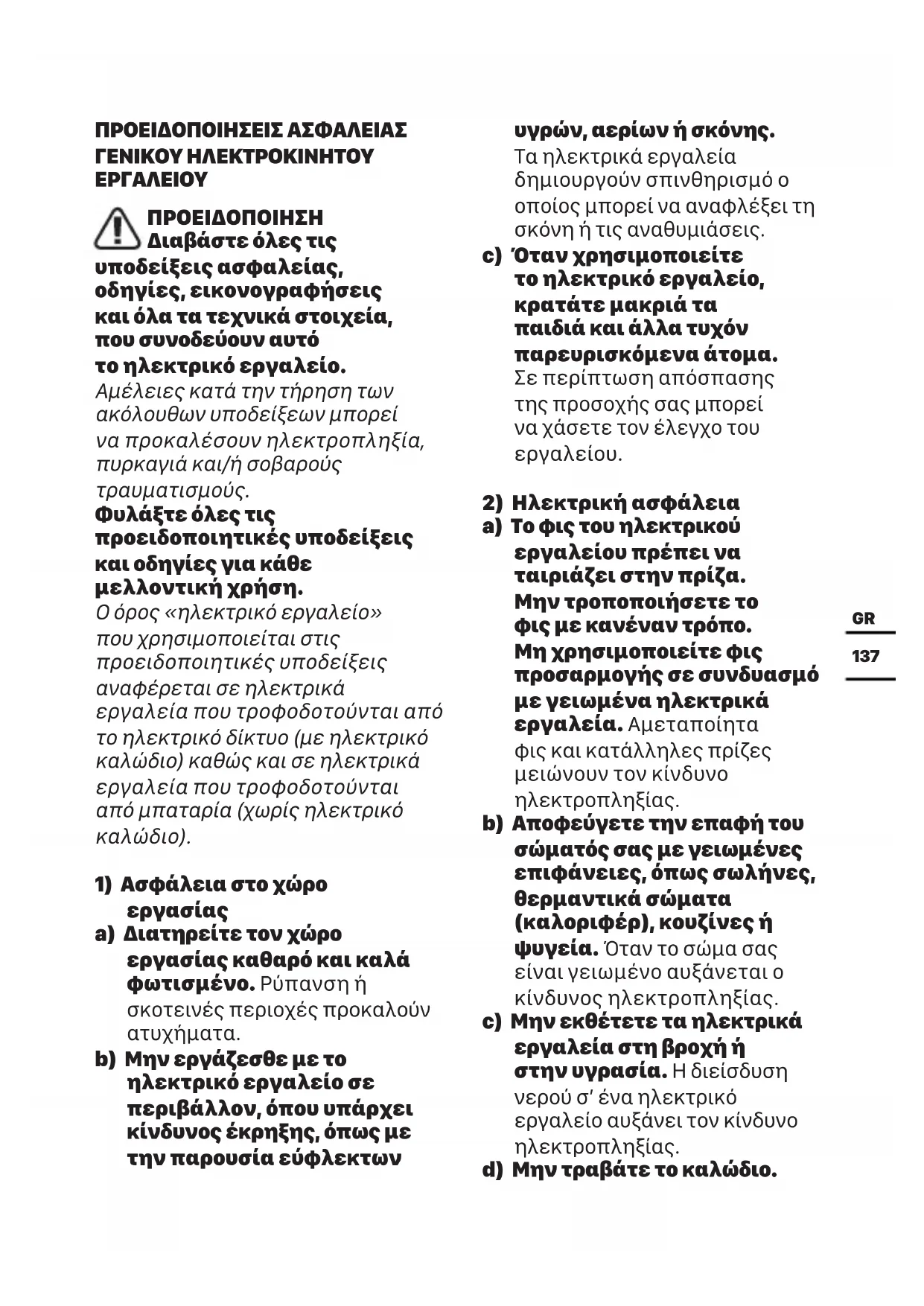 ΠΡΟΕΙΔΟΠΟΙΗΣΕΙΣ ΑΣΦΑΛΕΙΑΣ ΓΕΝΙΚΟΥ ΗΛΕΚΤΡΟΚΙΝΗΤΟΥ ΕΡΓΑΛΕΙΟΥ

ΠΡΟΕΙΔΟΠΟΙΗΣΗ Διαβάστε όλες τις υποδείξεις ασφαλείας, οδηγίες, εικονογραφήσεις και όλα τα τεχνικά στοιχεία, που συνοδεύουν αυτό το ηλεκτρικό εργαλείο. Αμέλειες κατά την τήρηση των ακόλουθων υποδείξεων μπορεί να προκαλέσουν ηλεκτροπληξία, πυρκαγιά και/ή σοβαρούς τραυματισμούς.
Φυλάξτε όλες τις προειδοποιητικές υποδείξεις και οδηγίες για κάθε μελλοντική χρήση.
Ο όρος «ηλεκτρικό εργαλείο» που χρησιμοποιείται στις προειδοποιητικές υποδείξεις αναφέρεται σε ηλεκτρικά εργαλεία που τροφοδοτούνται από το ηλεκτρικό δίκτυο (με ηλεκτρικό καλώδιο) καθώς και σε ηλεκτρικά εργαλεία που τροφοδοτούνται από μπαταρία (χωρίς ηλεκτρικό καλώδιο).

1) Ασφάλεια στο χώρο εργασίας
a) Διατηρείτε τον χώρο εργασίας καθαρό και καλά φωτισμένο. Ρύπανση ή σκοτεινές περιοχές προκαλούν ατυχήματα.
b) Μην εργάζεσθε με το ηλεκτρικό εργαλείο σε περιβάλλον, όπου υπάρχει κίνδυνος έκρηξης, όπως με την παρουσία εύφλεκτων υγρών, αερίων ή σκόνης. Τα ηλεκτρικά εργαλεία δημιουργούν σπινθηρισμό ο οποίος μπορεί να αναφλέξει τη σκόνη ή τις αναθυμιάσεις.
c) Όταν χρησιμοποιείτε το ηλεκτρικό εργαλείο, κρατάτε μακριά τα παιδιά και άλλα τυχόν παρευρισκόμενα άτομα. Σε περίπτωση απόσπασης της προσοχής σας μπορεί να χάσετε τον έλεγχο του εργαλείου.

2) Ηλεκτρική ασφάλεια
a) Το φις του ηλεκτρικού εργαλείου πρέπει να ταιριάζει στην πρίζα. Μην τροποποιήσετε το φις με κανέναν τρόπο. Μη χρησιμοποιείτε φις προσαρμογής σε συνδυασμό με γειωμένα ηλεκτρικά εργαλεία. Αμεταποίητα φις και κατάλληλες πρίζες μειώνουν τον κίνδυνο ηλεκτροπληξίας.
b) Αποφεύγετε την επαφή του σώματός σας με γειωμένες επιφάνειες, όπως σωλήνες, θερμαντικά σώματα (καλοριφέρ), κουζίνες ή ψυγεία. Όταν το σώμα σας είναι γειωμένο αυξάνεται ο κίνδυνος ηλεκτροπληξίας.
c) Μην εκθέτετε τα ηλεκτρικά εργαλεία στη βροχή ή στην υγρασία. Η διείσδυση νερού σ' ένα ηλεκτρικό εργαλείο αυξάνει τον κίνδυνο ηλεκτροπληξίας.
d) Μην τραβάτε το καλώδιο.

GR
137